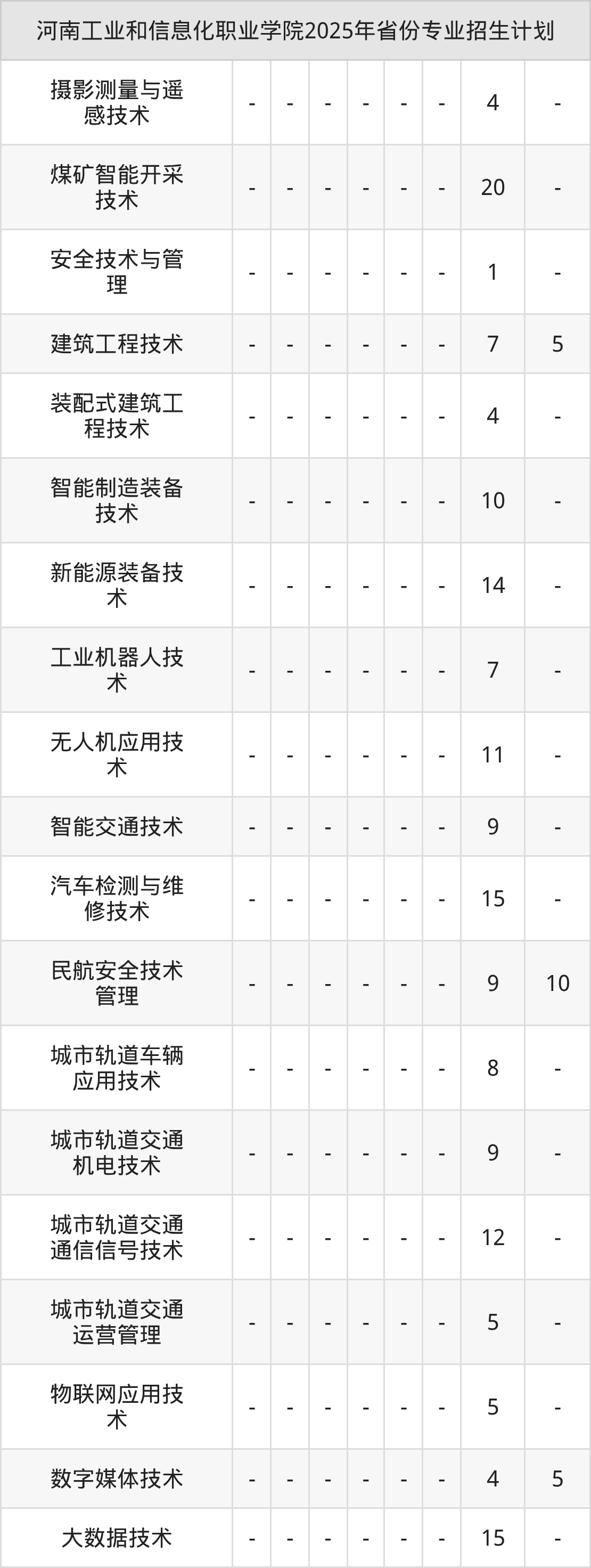 | 河南工业和信息化职业学院2025年省份专业招生计划 |  |  |  |  |  |  |  |  |
|---|---|---|---|---|---|---|---|---|
| 摄影测量与遥感技术 | - | - | - | - | - | - | 4 | - |
| 煤矿智能开采技术 | - | - | - | - | - | - | 20 | - |
| 安全技术与管理 | - | - | - | - | - | - | 1 | - |
| 建筑工程技术 | - | - | - | - | - | - | 7 | 5 |
| 装配式建筑工程技术 | - | - | - | - | - | - | 4 | - |
| 智能制造装备技术 | - | - | - | - | - | - | 10 | - |
| 新能源装备技术 | - | - | - | - | - | - | 14 | - |
| 工业机器人技术 | - | - | - | - | - | - | 7 | - |
| 无人机应用技术 | - | - | - | - | - | - | 11 | - |
| 智能交通技术 | - | - | - | - | - | - | 9 | - |
| 汽车检测与维修技术 | - | - | - | - | - | - | 15 | - |
| 民航安全技术管理 | - | - | - | - | - | - | 9 | 10 |
| 城市轨道车辆应用技术 | - | - | - | - | - | - | 8 | - |
| 城市轨道交通机电技术 | - | - | - | - | - | - | 9 | - |
| 城市轨道交通通信信号技术 | - | - | - | - | - | - | 12 | - |
| 城市轨道交通运营管理 | - | - | - | - | - | - | 5 | - |
| 物联网应用技术 | - | - | - | - | - | - | 5 | - |
| 数字媒体技术 | - | - | - | - | - | - | 4 | 5 |
| 大数据技术 | - | - | - | - | - | - | 15 | - |